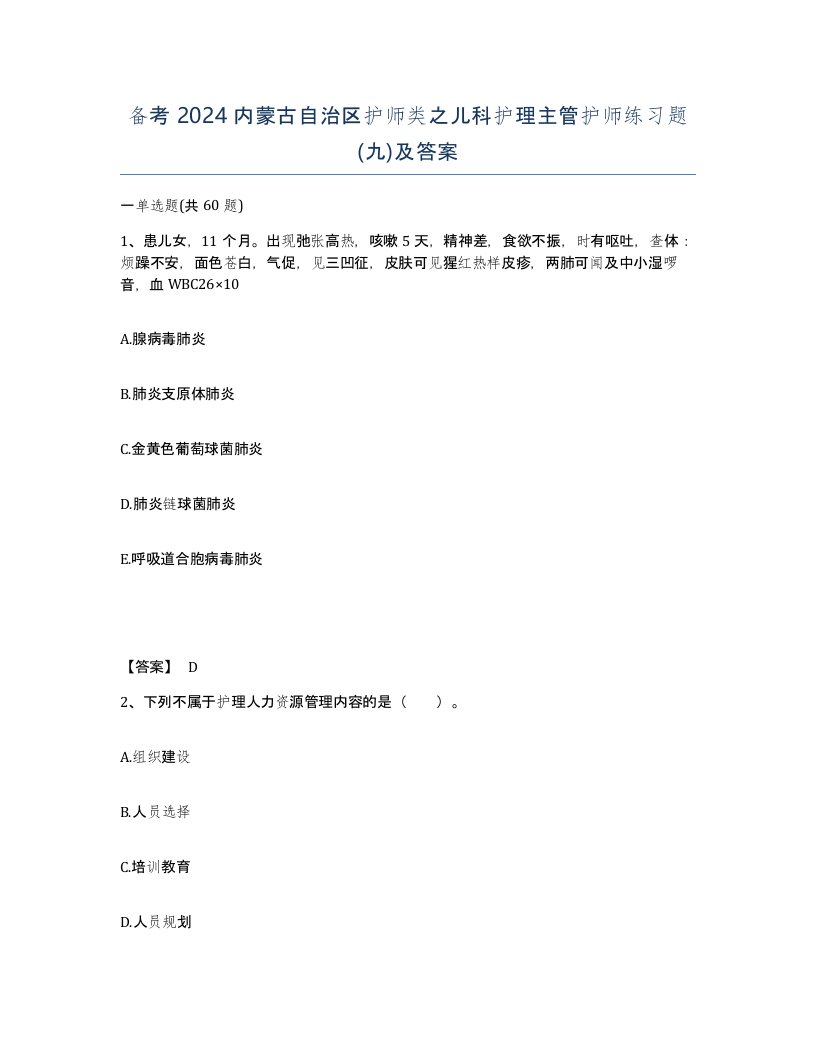 备考 2024 内蒙古自治区护师类之儿科护理主管护师练习题(九)及答案

一单选题(共 60 题)

1、患儿女，11 个月。出现弛张高热，咳嗽 5 天，精神差，食欲不振，时有呕吐，查体：烦躁不安，面色苍白，气促，见三凹征，皮肤可见猩红热样皮疹，两肺可闻及中小湿啰音，血 WBC26×10

A.腺病毒肺炎

B.肺炎支原体肺炎

C.金黄色葡萄球菌肺炎

D.肺炎链球菌肺炎

E.呼吸道合胞病毒肺炎

【答案】 D

2、下列不属于护理人力资源管理内容的是（　　）。

A.组织建设

B.人员选择

C.培训教育

D.人员规划